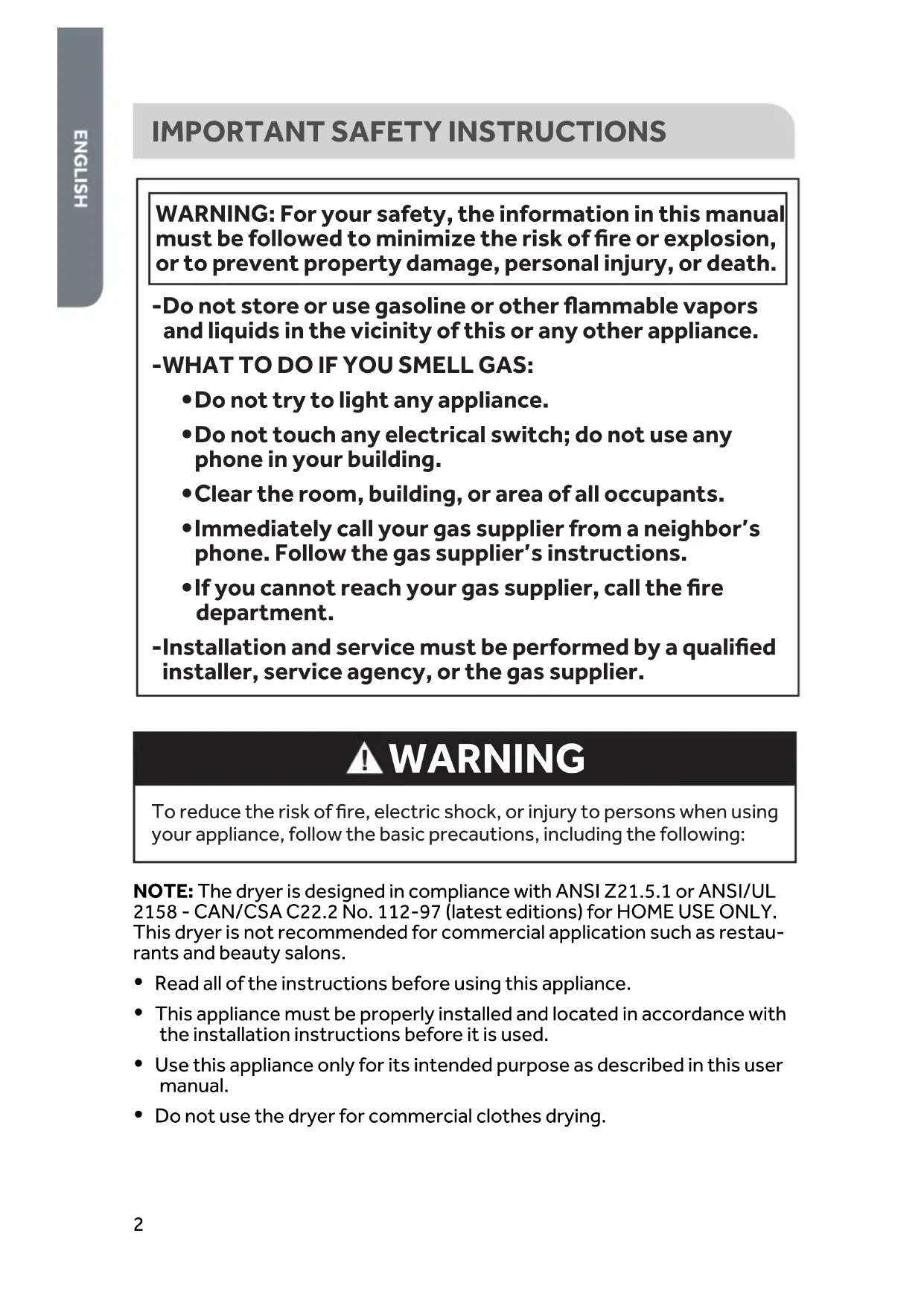 ENGLISH

IMPORTANT SAFETY INSTRUCTIONS

WARNING: For your safety, the information in this manual must be followed to minimize the risk of fire or explosion, or to prevent property damage, personal injury, or death.

-Do not store or use gasoline or other flammable vapors and liquids in the vicinity of this or any other appliance.

-WHAT TO DO IF YOU SMELL GAS:

•Do not try to light any appliance.

•Do not touch any electrical switch; do not use any phone in your building.

•Clear the room, building, or area of all occupants.

•Immediately call your gas supplier from a neighbor's phone. Follow the gas supplier's instructions.

•If you cannot reach your gas supplier, call the fire department.

-Installation and service must be performed by a qualified installer, service agency, or the gas supplier.

WARNING

To reduce the risk of fire, electric shock, or injury to persons when using your appliance, follow the basic precautions, including the following:

NOTE: The dryer is designed in compliance with ANSI Z21.5.1 or ANSI/UL 2158 - CAN/CSA C22.2 No. 112-97 (latest editions) for HOME USE ONLY. This dryer is not recommended for commercial application such as restaurants and beauty salons.

• Read all of the instructions before using this appliance.

• This appliance must be properly installed and located in accordance with the installation instructions before it is used.

• Use this appliance only for its intended purpose as described in this user manual.

• Do not use the dryer for commercial clothes drying.

2